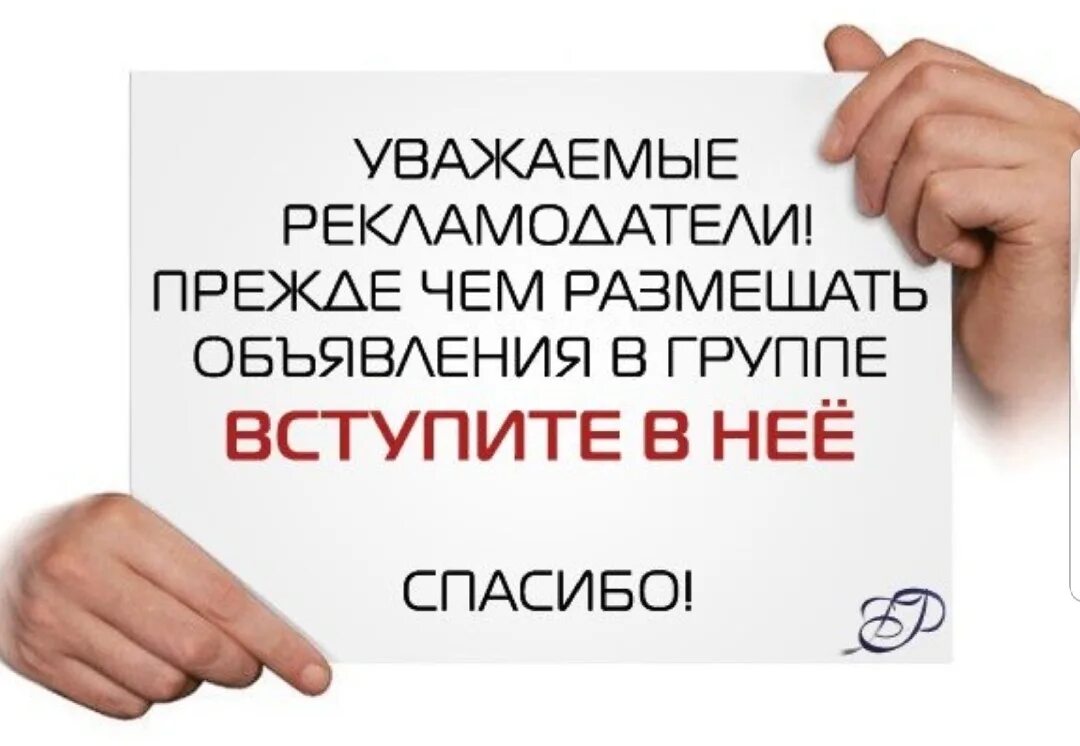 УВАЖАЕМЫЕ РЕКЛАМОДАТЕЛИ! ПРЕЖДЕ ЧЕМ РАЗМЕЩАТЬ ОБЪЯВЛЕНИЯ В ГРУППЕ
ВСТУПИТЕ В НЕЁ

СПАСИБО!

БР